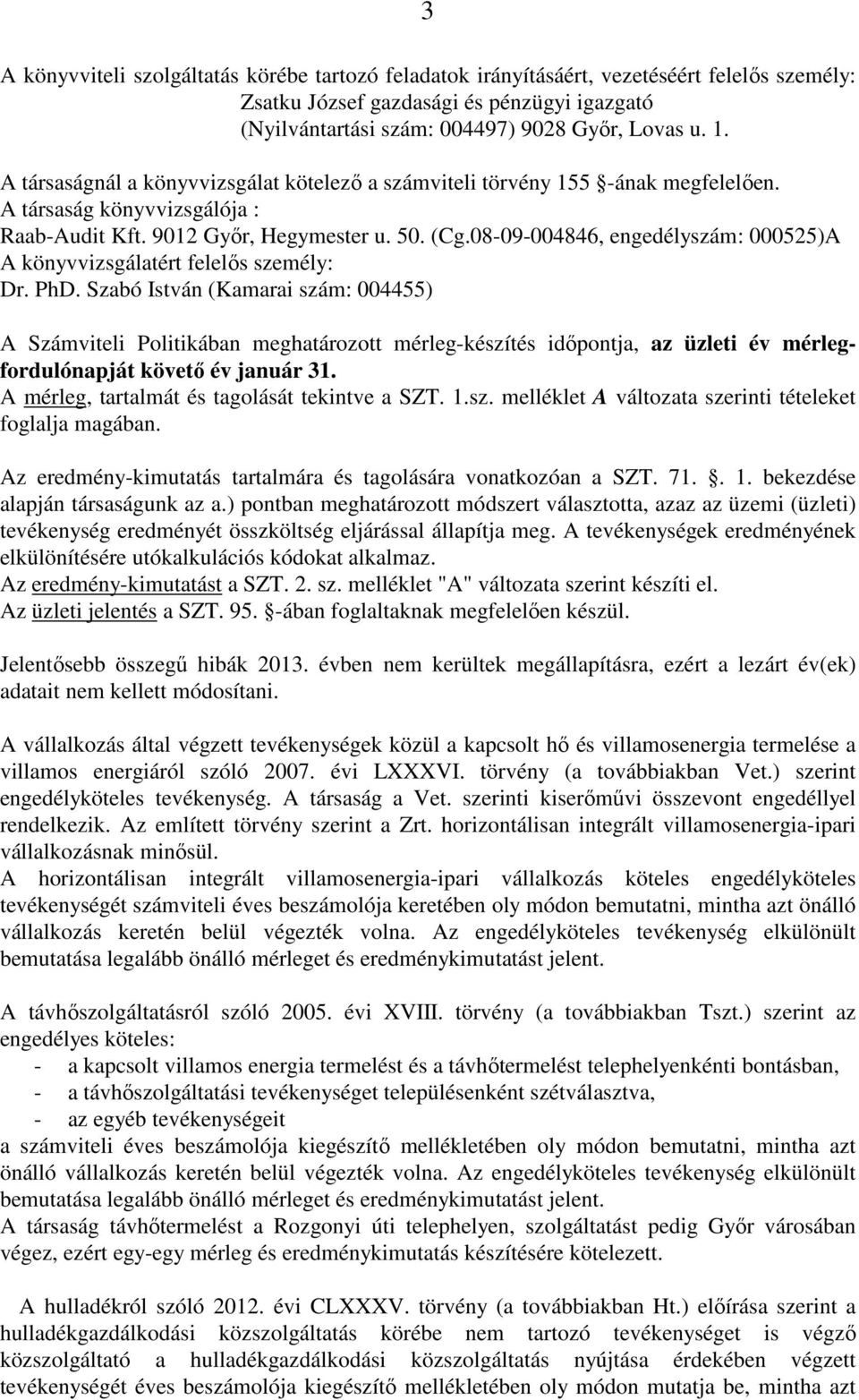 3

A könyvviteli szolgáltatás körébe tartozó feladatok irányításáért, vezetéséért felelős személy:
Zsatku József gazdasági és pénzügyi igazgató
(Nyilvántartási szám: 004497) 9028 Győr, Lovas u. 1.

A társaságnál a könyvvizsgálat kötelező a számviteli törvény 155 -ának megfelelően.
A társaság könyvvizsgálója :
Raab-Audit Kft. 9012 Győr, Hegymester u. 50. (Cg.08-09-004846, engedélyszám: 000525)A
A könyvvizsgálatért felelős személy:
Dr. PhD. Szabó István (Kamarai szám: 004455)

A Számviteli Politikában meghatározott mérleg-készítés időpontja, az üzleti év mérlegfordulónapját követő év január 31.
A mérleg, tartalmát és tagolását tekintve a SZT. 1.sz. melléklet A változata szerinti tételeket foglalja magában.

Az eredmény-kimutatás tartalmára és tagolására vonatkozóan a SZT. 71. . 1. bekezdése alapján társaságunk az a.) pontban meghatározott módszert választotta, azaz az üzemi (üzleti) tevékenység eredményét összköltség eljárással állapítja meg. A tevékenységek eredményének elkülönítésére utókalkulációs kódokat alkalmaz.
Az eredmény-kimutatást a SZT. 2. sz. melléklet "A" változata szerint készíti el.
Az üzleti jelentés a SZT. 95. -ában foglaltaknak megfelelően készül.

Jelentősebb összegű hibák 2013. évben nem kerültek megállapításra, ezért a lezárt év(ek) adatait nem kellett módosítani.

A vállalkozás által végzett tevékenységek közül a kapcsolt hő és villamosenergia termelése a villamos energiáról szóló 2007. évi LXXXVI. törvény (a továbbiakban Vet.) szerint engedélyköteles tevékenység. A társaság a Vet. szerinti kiserőművi összevont engedéllyel rendelkezik. Az említett törvény szerint a Zrt. horizontálisan integrált villamosenergia-ipari vállalkozásnak minősül.
A horizontálisan integrált villamosenergia-ipari vállalkozás köteles engedélyköteles tevékenységét számviteli éves beszámolója keretében oly módon bemutatni, mintha azt önálló vállalkozás keretén belül végezték volna. Az engedélyköteles tevékenység elkülönült bemutatása legalább önálló mérleget és eredménykimutatást jelent.

A távhőszolgáltatásról szóló 2005. évi XVIII. törvény (a továbbiakban Tszt.) szerint az engedélyes köteles:
- a kapcsolt villamos energia termelést és a távhőtermelést telephelyenkénti bontásban,
- a távhőszolgáltatási tevékenységet településenként szétválasztva,
- az egyéb tevékenységeit
a számviteli éves beszámolója kiegészítő mellékletében oly módon bemutatni, mintha azt önálló vállalkozás keretén belül végezték volna. Az engedélyköteles tevékenység elkülönült bemutatása legalább önálló mérleget és eredménykimutatást jelent.
A társaság távhőtermelést a Rozgonyi úti telephelyen, szolgáltatást pedig Győr városában végez, ezért egy-egy mérleg és eredménykimutatás készítésére kötelezett.

A hulladékról szóló 2012. évi CLXXXV. törvény (a továbbiakban Ht.) előírása szerint a hulladékgazdálkodási közszolgáltatás körébe nem tartozó tevékenységet is végző közszolgáltató a hulladékgazdálkodási közszolgáltatás nyújtása érdekében végzett tevékenységét éves beszámolója kiegészítő mellékletében oly módon mutatja be, mintha azt